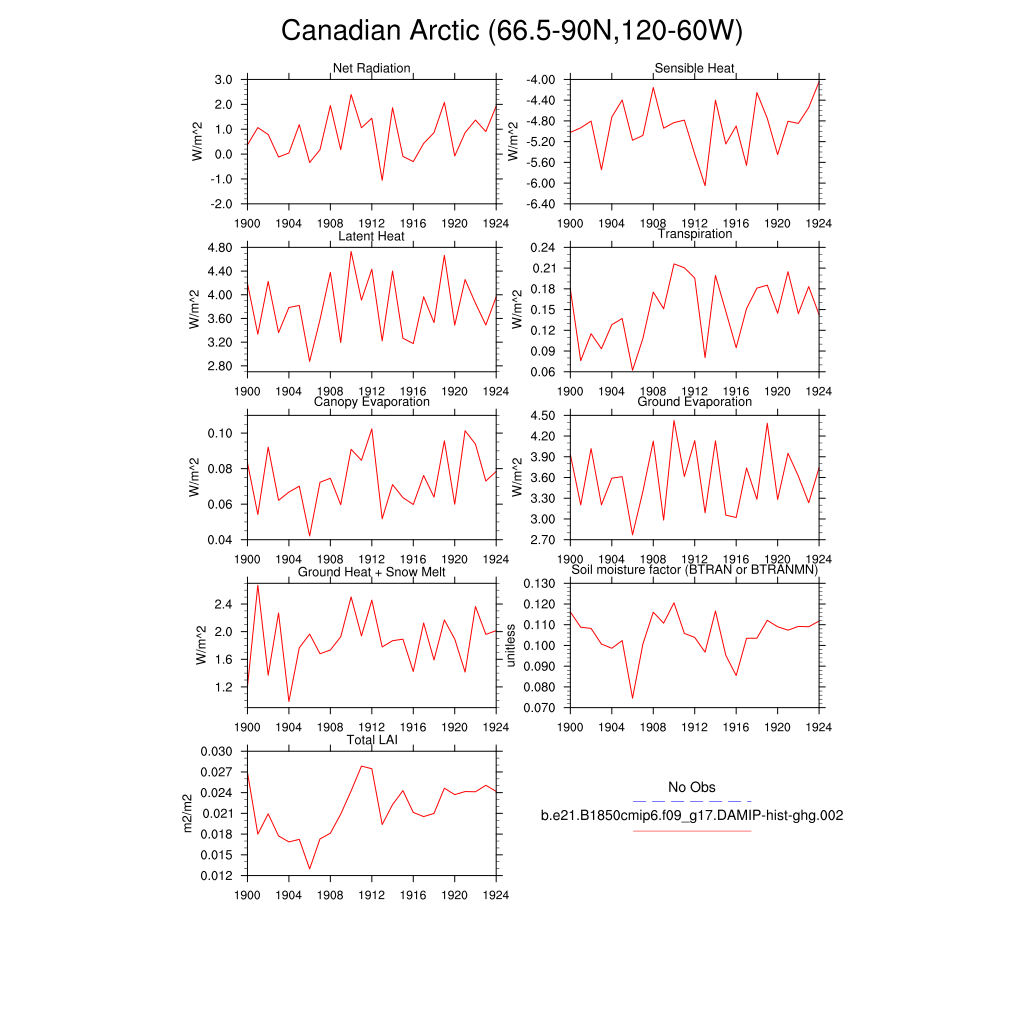 Canadian Arctic (66.5-90N,120-60W)

Net Radiation
W/m^2
3.0
2.0
1.0
0.0
-1.0
-2.0
1900 1904 1908 1912 1916 1920 1924

Sensible Heat
W/m^2
-4.00
-4.40
-4.80
-5.20
-5.60
-6.00
-6.40
1900 1904 1908 1912 1916 1920 1924

Latent Heat
W/m^2
4.80
4.40
4.00
3.60
3.20
2.80
1900 1904 1908 1912 1916 1920 1924

Transpiration
W/m^2
0.24
0.21
0.18
0.15
0.12
0.09
0.06
1900 1904 1908 1912 1916 1920 1924

Canopy Evaporation
W/m^2
0.10
0.08
0.06
0.04
1900 1904 1908 1912 1916 1920 1924

Ground Evaporation
W/m^2
4.50
4.20
3.90
3.60
3.30
3.00
2.70
1900 1904 1908 1912 1916 1920 1924

Ground Heat + Snow Melt
W/m^2
2.4
2.0
1.6
1.2
1900 1904 1908 1912 1916 1920 1924

Soil moisture factor (BTRAN or BTRANMN)
unitless
0.130
0.120
0.110
0.100
0.090
0.080
0.070
1900 1904 1908 1912 1916 1920 1924

Total LAI
m2/m2
0.030
0.027
0.024
0.021
0.018
0.015
0.012
1900 1904 1908 1912 1916 1920 1924

No Obs
b.e21.B1850cmip6.f09_g17.DAMIP-hist-ghg.002